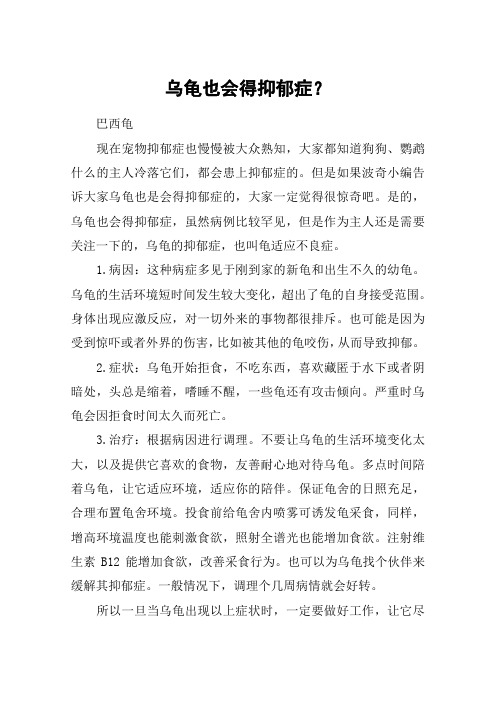 乌龟也会得抑郁症？

巴西龟

现在宠物抑郁症也慢慢被大众熟知，大家都知道狗狗、鹦鹉什么的主人冷落它们，都会患上抑郁症的。但是如果波奇小编告诉大家乌龟也是会得抑郁症的，大家一定觉得很惊奇吧。是的，乌龟也会得抑郁症，虽然病例比较罕见，但是作为主人还是需要关注一下的，乌龟的抑郁症，也叫龟适应不良症。

1.病因：这种病症多见于刚到家的新龟和出生不久的幼龟。乌龟的生活环境短时间发生较大变化，超出了龟的自身接受范围。身体出现应激反应，对一切外来的事物都很排斥。也可能是因为受到惊吓或者外界的伤害，比如被其他的龟咬伤，从而导致抑郁。

2.症状：乌龟开始拒食，不吃东西，喜欢藏匿于水下或者阴暗处，头总是缩着，嗜睡不醒，一些龟还有攻击倾向。严重时乌龟会因拒食时间太久而死亡。

3.治疗：根据病因进行调理。不要让乌龟的生活环境变化太大，以及提供它喜欢的食物，友善耐心地对待乌龟。多点时间陪着乌龟，让它适应环境，适应你的陪伴。保证龟舍的日照充足，合理布置龟舍环境。投食前给龟舍内喷雾可诱发龟采食，同样，增高环境温度也能刺激食欲，照射全谱光也能增加食欲。注射维生素 B12 能增加食欲，改善采食行为。也可以为乌龟找个伙伴来缓解其抑郁症。一般情况下，调理个几周病情就会好转。

所以一旦当乌龟出现以上症状时，一定要做好工作，让它尽